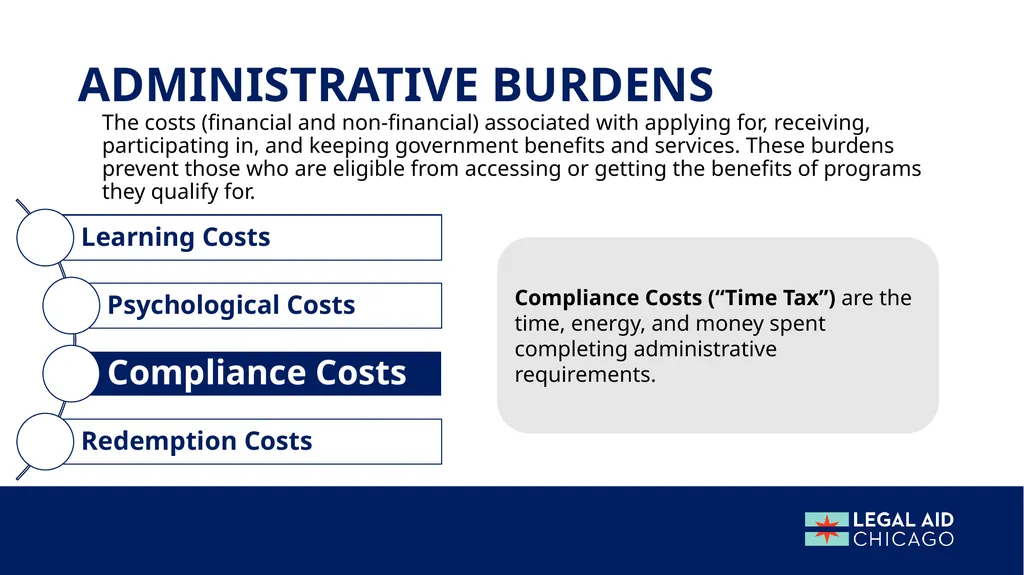 ADMINISTRATIVE BURDENS

The costs (financial and non-financial) associated with applying for, receiving, participating in, and keeping government benefits and services. These burdens prevent those who are eligible from accessing or getting the benefits of programs they qualify for.

Learning Costs

Psychological Costs

Compliance Costs

Redemption Costs

Compliance Costs (“Time Tax”) are the time, energy, and money spent completing administrative requirements.

LEGAL AID CHICAGO